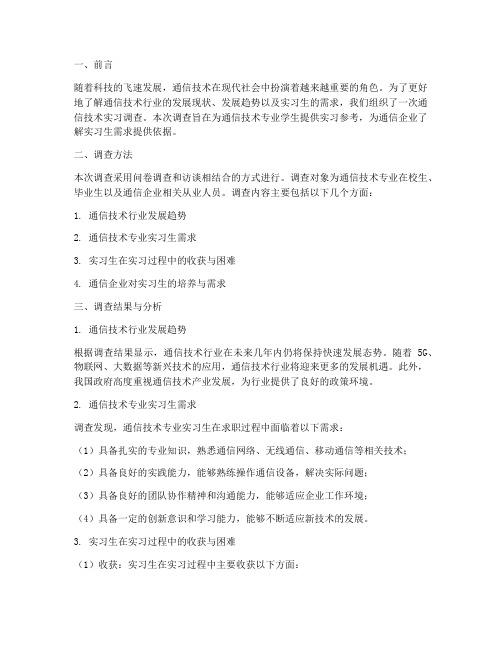 一、前言

随着科技的飞速发展，通信技术在现代社会中扮演着越来越重要的角色。为了更好地了解通信技术行业的发展现状、发展趋势以及实习生的需求，我们组织了一次通信技术实习调查。本次调查旨在为通信技术专业学生提供实习参考，为通信企业了解实习生需求提供依据。

二、调查方法

本次调查采用问卷调查和访谈相结合的方式进行。调查对象为通信技术专业在校生、毕业生以及通信企业相关从业人员。调查内容主要包括以下几个方面：

1. 通信技术行业发展趋势

2. 通信技术专业实习生需求

3. 实习生在实习过程中的收获与困难

4. 通信企业对实习生的培养与需求

三、调查结果与分析

1. 通信技术行业发展趋势

根据调查结果显示，通信技术行业在未来几年内仍将保持快速发展态势。随着 5G、物联网、大数据等新兴技术的应用，通信技术行业将迎来更多的发展机遇。此外，我国政府高度重视通信技术产业发展，为行业提供了良好的政策环境。

2. 通信技术专业实习生需求

调查发现，通信技术专业实习生在求职过程中面临着以下需求：

（1）具备扎实的专业知识，熟悉通信网络、无线通信、移动通信等相关技术；

（2）具备良好的实践能力，能够熟练操作通信设备，解决实际问题；

（3）具备良好的团队协作精神和沟通能力，能够适应企业工作环境；

（4）具备一定的创新意识和学习能力，能够不断适应新技术的发展。

3. 实习生在实习过程中的收获与困难

（1）收获：实习生在实习过程中主要收获以下方面：